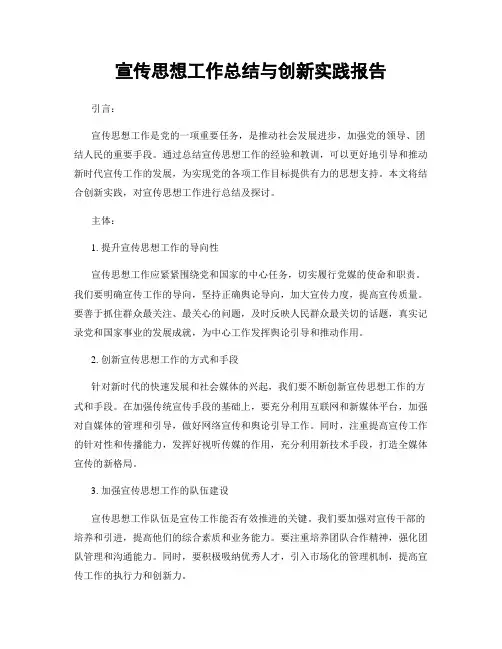 宣传思想工作总结与创新实践报告

引言：

宣传思想工作是党的一项重要任务，是推动社会发展进步，加强党的领导、团结人民的重要手段。通过总结宣传思想工作的经验和教训，可以更好地引导和推动新时代宣传工作的发展，为实现党的各项工作目标提供有力的思想支持。本文将结合创新实践，对宣传思想工作进行总结及探讨。

主体：

1. 提升宣传思想工作的导向性

宣传思想工作应紧紧围绕党和国家的中心任务，切实履行党媒的使命和职责。我们要明确宣传工作的导向，坚持正确舆论导向，加大宣传力度，提高宣传质量。要善于抓住群众最关注、最关心的问题，及时反映人民群众最关切的话题，真实记录党和国家事业的发展成就，为中心工作发挥舆论引导和推动作用。

2. 创新宣传思想工作的方式和手段

针对新时代的快速发展和社会媒体的兴起，我们要不断创新宣传思想工作的方式和手段。在加强传统宣传手段的基础上，要充分利用互联网和新媒体平台，加强对自媒体的管理和引导，做好网络宣传和舆论引导工作。同时，注重提高宣传工作的针对性和传播能力，发挥好视听传媒的作用，充分利用新技术手段，打造全媒体宣传的新格局。

3. 加强宣传思想工作的队伍建设

宣传思想工作队伍是宣传工作能否有效推进的关键。我们要加强对宣传干部的培养和引进，提高他们的综合素质和业务能力。要注重培养团队合作精神，强化团队管理和沟通能力。同时，要积极吸纳优秀人才，引入市场化的管理机制，提高宣传工作的执行力和创新力。